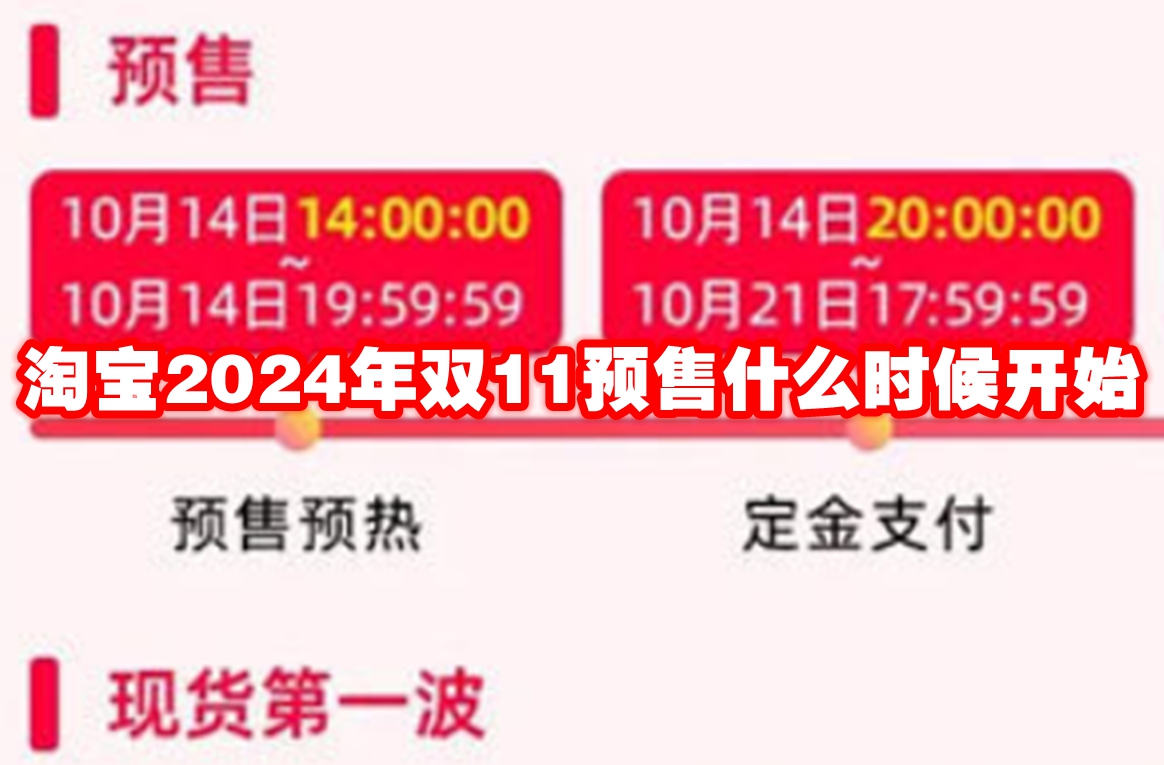 预售

10月14日14:00:00
~
10月14日19:59:59

10月14日20:00:00
~
10月21日17:59:59

淘宝2024年双11预售什么时候开始

预售预热

定金支付

现货第一波